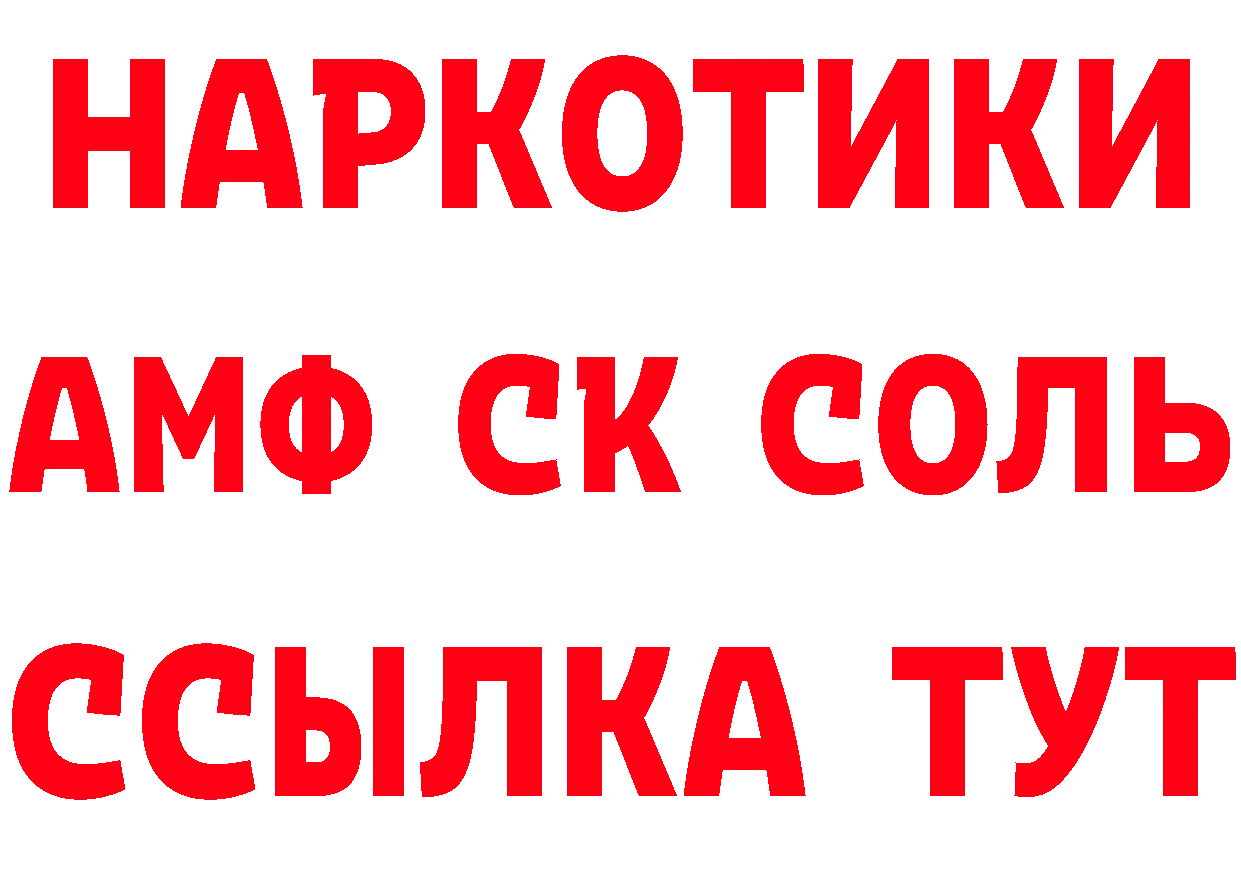 НАРКОТИКИ

АМФ СК СОЛЬ

ССЫЛКА ТУТ